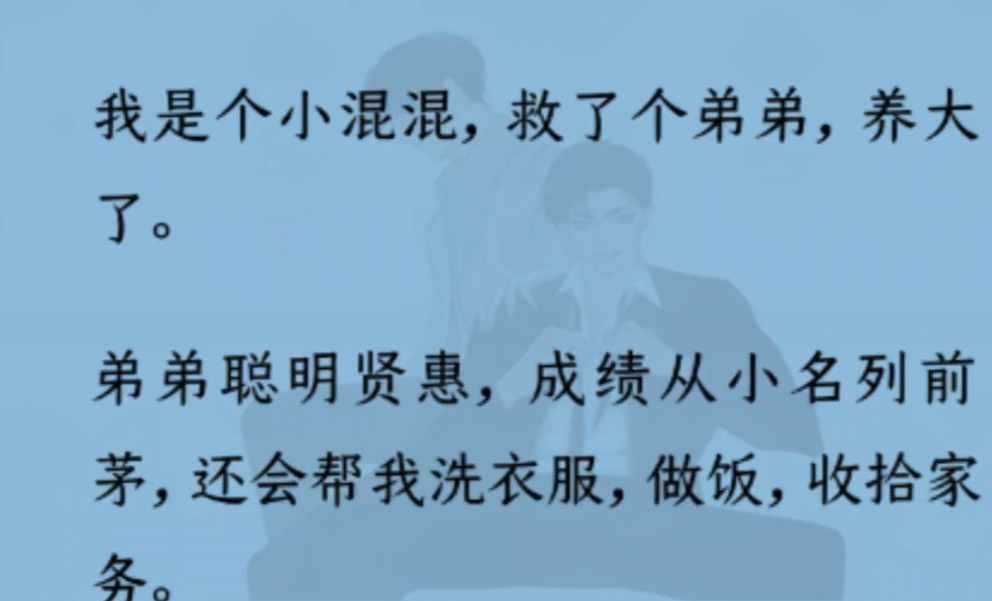 我是个小混混，救了个弟弟，养大了。

弟弟聪明贤惠，成绩从小名列前茅，还会帮我洗衣服，做饭，收拾家务。